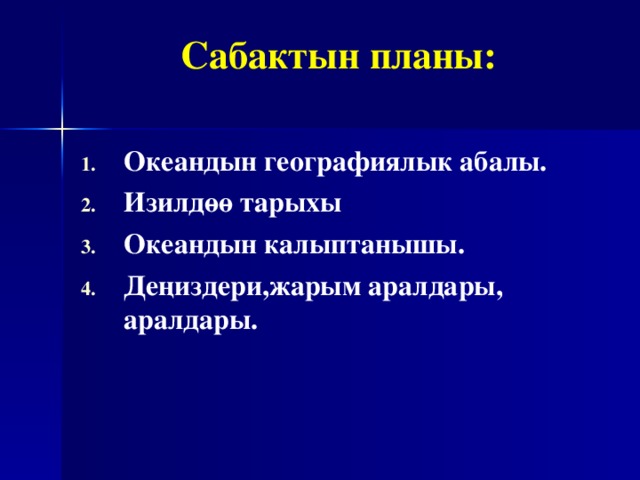 Сабактын планы:

1. Океандын географиялык абалы.
2. Изилдөө тарыхы
3. Океандын калыптанышы.
4. Деңиздери,жарым аралдары, аралдары.